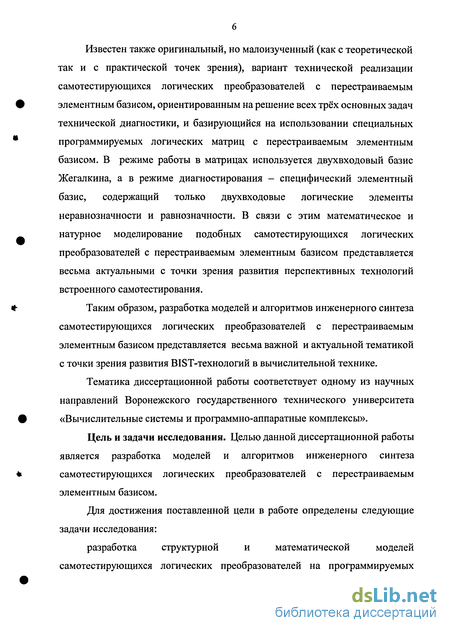 6

Известен также оригинальный, но малоизученный (как с теоретической так и с практической точек зрения), вариант технической реализации самотестирующихся логических преобразователей с перестраиваемым элементным базисом, ориентированным на решение всех трёх основных задач технической диагностики, и базирующийся на использовании специальных программируемых логических матриц с перестраиваемым элементным базисом. В режиме работы в матрицах используется двухвходовый базис Жегалкина, а в режиме диагностирования – специфический элементный базис, содержащий только двухвходовые логические элементы неравнозначности и равнозначности. В связи с этим математическое и натурное моделирование подобных самотестирующихся логических преобразователей с перестраиваемым элементным базисом представляется весьма актуальными с точки зрения развития перспективных технологий встроенного самотестирования.

Таким образом, разработка моделей и алгоритмов инженерного синтеза самотестирующихся логических преобразователей с перестраиваемым элементным базисом представляется весьма важной и актуальной тематикой с точки зрения развития BIST-технологий в вычислительной технике.

Тематика диссертационной работы соответствует одному из научных направлений Воронежского государственного технического университета «Вычислительные системы и программно-аппаратные комплексы».

Цель и задачи исследования. Целью данной диссертационной работы является разработка моделей и алгоритмов инженерного синтеза самотестирующихся логических преобразователей с перестраиваемым элементным базисом.

Для достижения поставленной цели в работе определены следующие задачи исследования:

разработка структурной и математической моделей самотестирующихся логических преобразователей на программируемых

dsLib.net
библиотека диссертаций